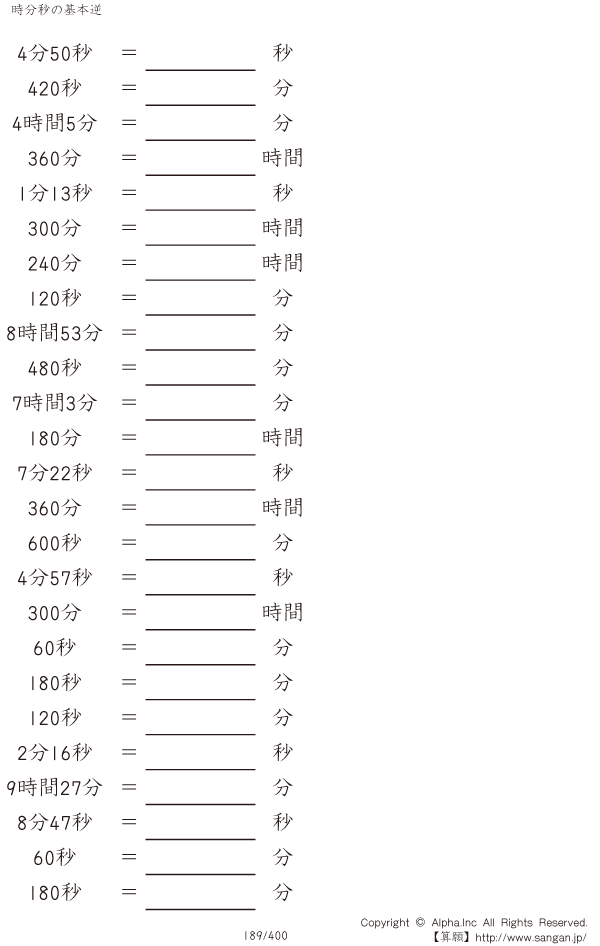 時分秒の基本逆

4分50秒 = ____ 秒
420秒 = ____ 分
4時間5分 = ____ 分
360分 = ____ 時間
1分13秒 = ____ 秒
300分 = ____ 時間
240分 = ____ 時間
120秒 = ____ 分
8時間53分 = ____ 分
480秒 = ____ 分
7時間3分 = ____ 分
180分 = ____ 時間
7分22秒 = ____ 秒
360分 = ____ 時間
600秒 = ____ 分
4分57秒 = ____ 秒
300分 = ____ 時間
60秒 = ____ 分
180秒 = ____ 分
120秒 = ____ 分
2分16秒 = ____ 秒
9時間27分 = ____ 分
8分47秒 = ____ 秒
60秒 = ____ 分
180秒 = ____ 分

189/400

Copyright © Alpha.Inc All Rights Reserved.
【算願】http://www.sangan.jp/